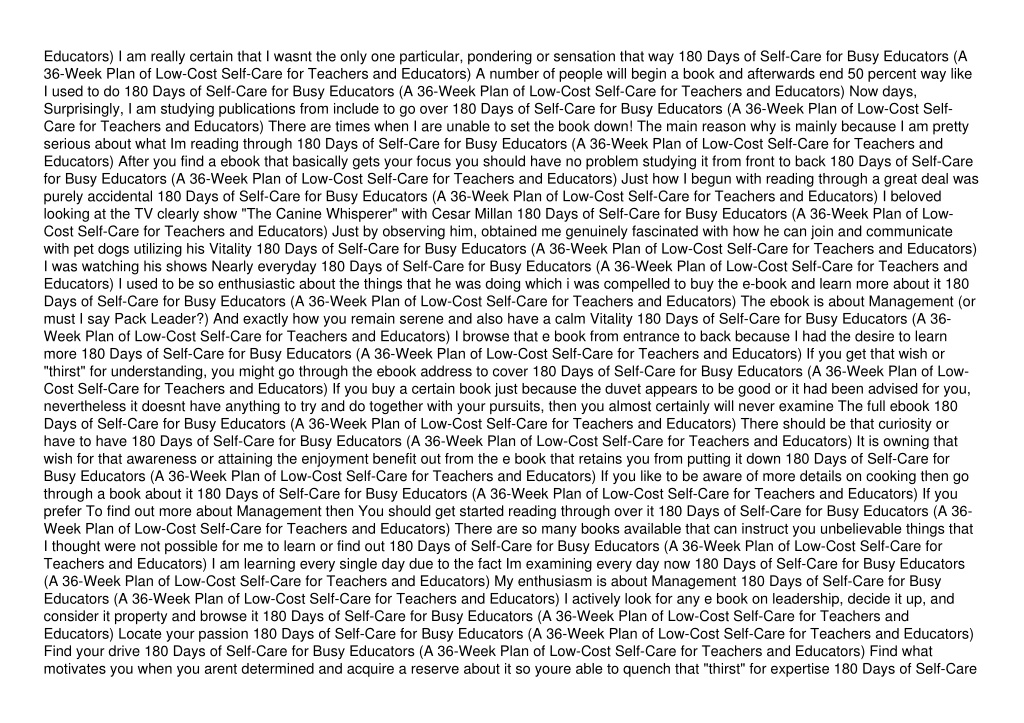 Educators) I am really certain that I wasnt the only one particular, pondering or sensation that way 180 Days of Self-Care for Busy Educators (A 36-Week Plan of Low-Cost Self-Care for Teachers and Educators) A number of people will begin a book and afterwards end 50 percent way like I used to do 180 Days of Self-Care for Busy Educators (A 36-Week Plan of Low-Cost Self-Care for Teachers and Educators) Now days, Surprisingly, I am studying publications from include to go over 180 Days of Self-Care for Busy Educators (A 36-Week Plan of Low-Cost Self-Care for Teachers and Educators) There are times when I are unable to set the book down! The main reason why is mainly because I am pretty serious about what Im reading through 180 Days of Self-Care for Busy Educators (A 36-Week Plan of Low-Cost Self-Care for Teachers and Educators) After you find a ebook that basically gets your focus you should have no problem studying it from front to back 180 Days of Self-Care for Busy Educators (A 36-Week Plan of Low-Cost Self-Care for Teachers and Educators) Just how I begun with reading through a great deal was purely accidental 180 Days of Self-Care for Busy Educators (A 36-Week Plan of Low-Cost Self-Care for Teachers and Educators) I beloved looking at the TV clearly show "The Canine Whisperer" with Cesar Millan 180 Days of Self-Care for Busy Educators (A 36-Week Plan of Low-Cost Self-Care for Teachers and Educators) Just by observing him, obtained me genuinely fascinated with how he can join and communicate with pet dogs utilizing his Vitality 180 Days of Self-Care for Busy Educators (A 36-Week Plan of Low-Cost Self-Care for Teachers and Educators) I was watching his shows Nearly everyday 180 Days of Self-Care for Busy Educators (A 36-Week Plan of Low-Cost Self-Care for Teachers and Educators) I used to be so enthusiastic about the things that he was doing which i was compelled to buy the e-book and learn more about it 180 Days of Self-Care for Busy Educators (A 36-Week Plan of Low-Cost Self-Care for Teachers and Educators) The ebook is about Management (or must I say Pack Leader?) And exactly how you remain serene and also have a calm Vitality 180 Days of Self-Care for Busy Educators (A 36-Week Plan of Low-Cost Self-Care for Teachers and Educators) I browse that e book from entrance to back because I had the desire to learn more 180 Days of Self-Care for Busy Educators (A 36-Week Plan of Low-Cost Self-Care for Teachers and Educators) If you get that wish or "thirst" for understanding, you might go through the ebook address to cover 180 Days of Self-Care for Busy Educators (A 36-Week Plan of Low-Cost Self-Care for Teachers and Educators) If you buy a certain book just because the duvet appears to be good or it had been advised for you, nevertheless it doesnt have anything to try and do together with your pursuits, then you almost certainly will never examine The full ebook 180 Days of Self-Care for Busy Educators (A 36-Week Plan of Low-Cost Self-Care for Teachers and Educators) There should be that curiosity or have to have 180 Days of Self-Care for Busy Educators (A 36-Week Plan of Low-Cost Self-Care for Teachers and Educators) It is owning that wish for that awareness or attaining the enjoyment benefit out from the e book that retains you from putting it down 180 Days of Self-Care for Busy Educators (A 36-Week Plan of Low-Cost Self-Care for Teachers and Educators) If you like to be aware of more details on cooking then go through a book about it 180 Days of Self-Care for Busy Educators (A 36-Week Plan of Low-Cost Self-Care for Teachers and Educators) If you prefer To find out more about Management then You should get started reading through over it 180 Days of Self-Care for Busy Educators (A 36-Week Plan of Low-Cost Self-Care for Teachers and Educators) There are so many books available that can instruct you unbelievable things that I thought were not possible for me to learn or find out 180 Days of Self-Care for Busy Educators (A 36-Week Plan of Low-Cost Self-Care for Teachers and Educators) I am learning every single day due to the fact Im examining every day now 180 Days of Self-Care for Busy Educators (A 36-Week Plan of Low-Cost Self-Care for Teachers and Educators) My enthusiasm is about Management 180 Days of Self-Care for Busy Educators (A 36-Week Plan of Low-Cost Self-Care for Teachers and Educators) I actively look for any e book on leadership, decide it up, and consider it property and browse it 180 Days of Self-Care for Busy Educators (A 36-Week Plan of Low-Cost Self-Care for Teachers and Educators) Locate your passion 180 Days of Self-Care for Busy Educators (A 36-Week Plan of Low-Cost Self-Care for Teachers and Educators) Find your drive 180 Days of Self-Care for Busy Educators (A 36-Week Plan of Low-Cost Self-Care for Teachers and Educators) Find what motivates you when you arent determined and acquire a reserve about it so youre able to quench that "thirst" for expertise 180 Days of Self-Care